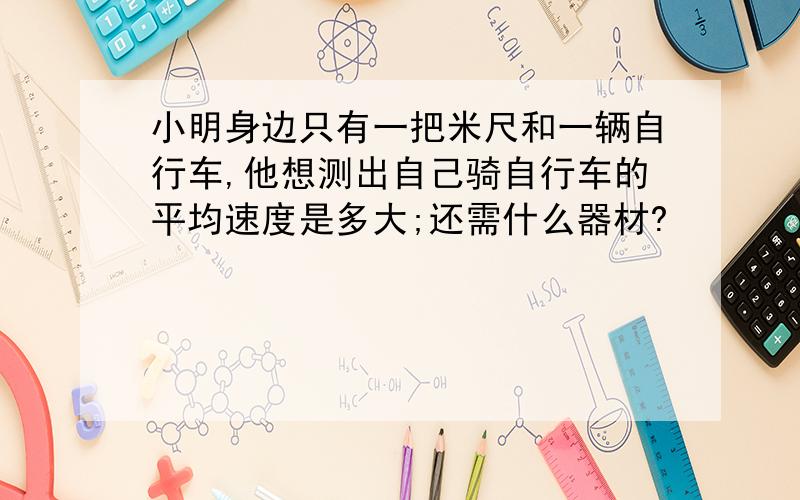 小明身边只有一把米尺和一辆自行车,他想测出自己骑自行车的平均速度是多大;还需什么器材?